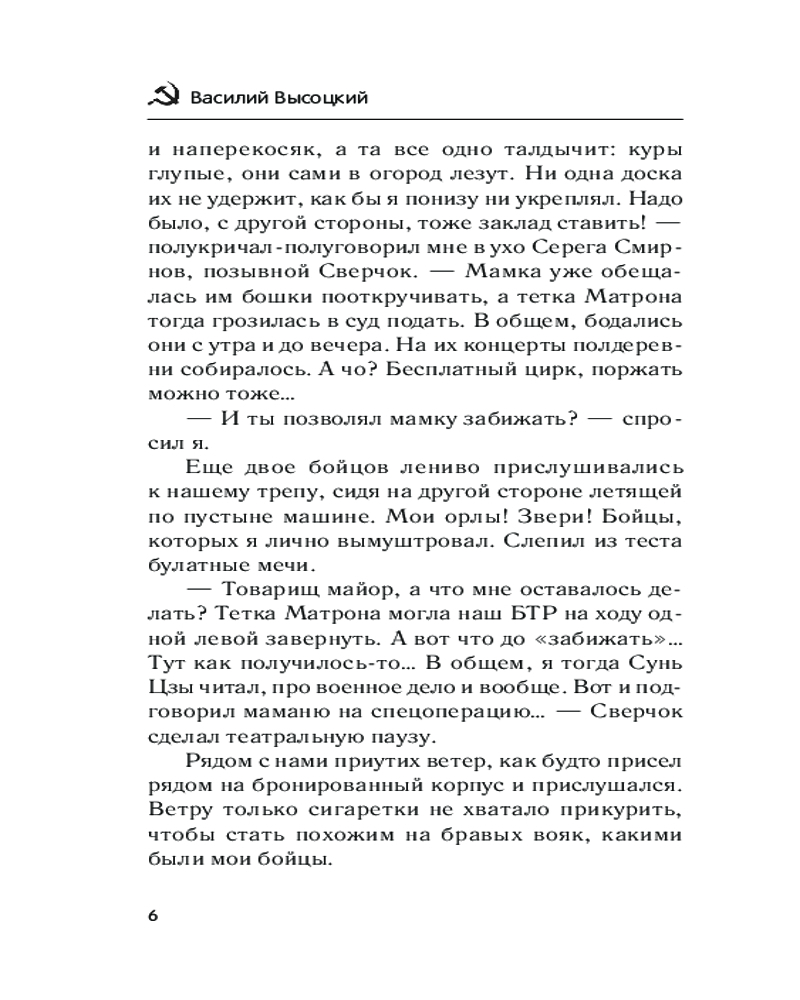 Василий Высоцкий

и наперекосяк, а та все одно талдычит: куры глупые, они сами в огород лезут. Ни одна доска их не удержит, как бы я понизу ни укреплял. Надо было, с другой стороны, тоже заклад ставить! — полукричал-полуговорил мне в ухо Серега Смирнов, позывной Сверчок. — Мамка уже обещалась им бошки пооткручивать, а тетка Матрона тогда грозилась в суд подать. В общем, бодались они с утра и до вечера. На их концерты полдеревни собиралось. А чо? Бесплатный цирк, поржать можно тоже...

— И ты позволял мамку забижать? — спросил я.

Еще двое бойцов лениво прислушивались к нашему трепу, сидя на другой стороне летящей по пустыне машине. Мои орлы! Звери! Бойцы, которых я лично вымуштровал. Слепил из теста булатные мечи.

— Товарищ майор, а что мне оставалось делать? Тетка Матрона могла наш БТР на ходу одной левой завернуть. А вот что до «забижать»... Тут как получилось-то... В общем, я тогда Сунь Цзы читал, про военное дело и вообще. Вот и подговорил маманю на спецоперацию... — Сверчок сделал театральную паузу.

Рядом с нами приутих ветер, как будто присел рядом на бронированный корпус и прислушался. Ветру только сигаретки не хватало прикурить, чтобы стать похожим на бравых вояк, какими были мои бойцы.

6